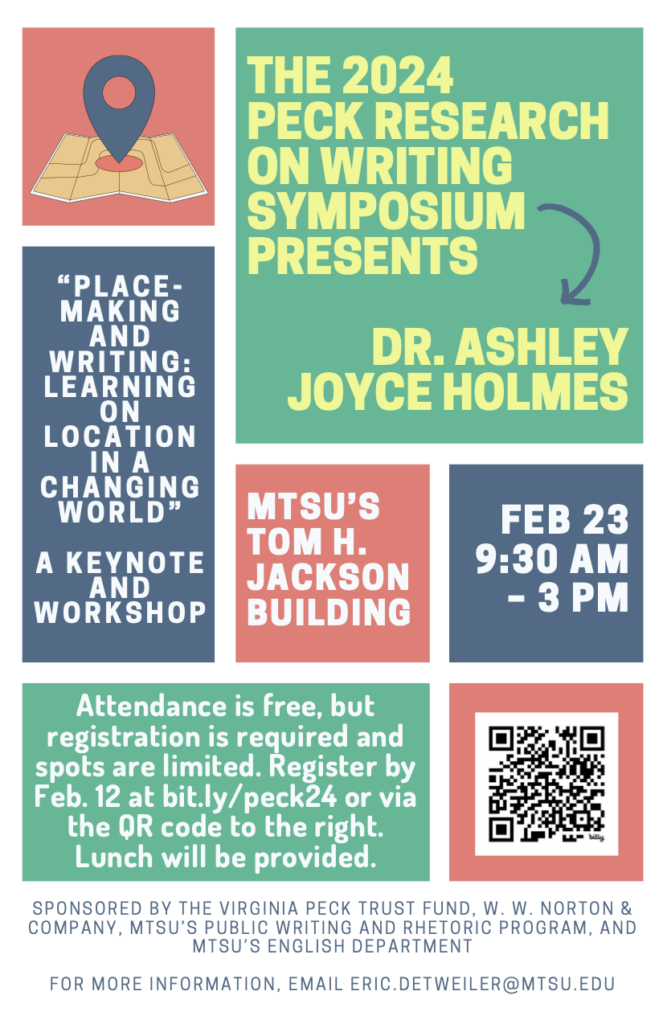 THE 2024 PECK RESEARCH ON WRITING SYMPOSIUM PRESENTS

DR. ASHLEY JOYCE HOLMES

"PLACE-MAKING AND WRITING: LEARNING ON LOCATION IN A CHANGING WORLD"

A KEYNOTE AND WORKSHOP

MTSU'S TOM H. JACKSON BUILDING

FEB 23
9:30 AM – 3 PM

Attendance is free, but registration is required and spots are limited. Register by Feb. 12 at bit.ly/peck24 or via the QR code to the right. Lunch will be provided.

bitly

SPONSORED BY THE VIRGINIA PECK TRUST FUND, W. W. NORTON & COMPANY, MTSU'S PUBLIC WRITING AND RHETORIC PROGRAM, AND MTSU'S ENGLISH DEPARTMENT

FOR MORE INFORMATION, EMAIL ERIC.DETWEILER@MTSU.EDU